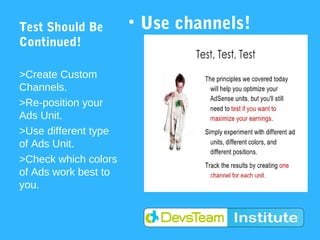 Test Should Be Continued!

>Create Custom Channels.

>Re-position your Ads Unit.

>Use different type of Ads Unit.

>Check which colors of Ads work best to you.

• Use channels!

Test, Test, Test

The principles we covered today will help you optimize your AdSense units, but you'll still need to test if you want to maximize your earnings.

Simply experiment with different ad units, different colors, and different positions.

Track the results by creating one channel for each unit.

DevsTeam Institute